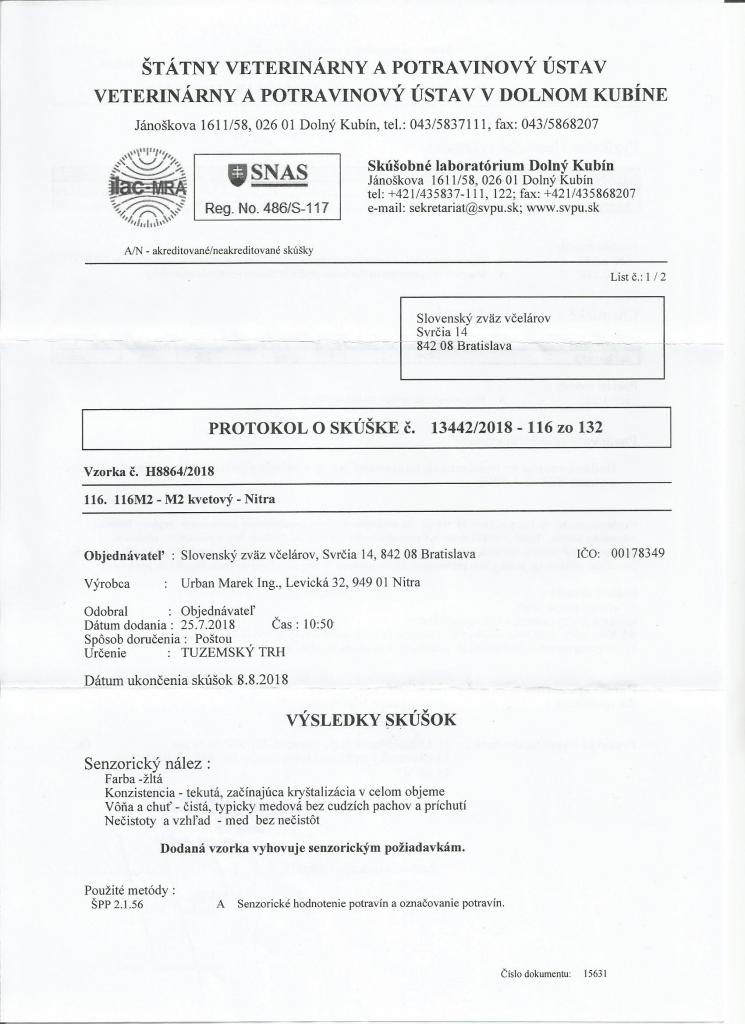 ŠTÁTNY VETERINÁRNY A POTRAVINOVÝ ÚSTAV
VETERINÁRNY A POTRAVINOVÝ ÚSTAV V DOLNOM KUBÍNE

Jánoškova 1611/58, 026 01 Dolný Kubín, tel.: 043/5837111, fax: 043/5868207

ilac-MRA

SNAS
Reg. No. 486/S-117

Skúšobné laboratórium Dolný Kubín
Jánoškova 1611/58, 026 01 Dolný Kubín
tel: +421/435837-111, 122; fax: +421/435868207
e-mail: sekretariat@svpu.sk; www.svpu.sk

A/N - akreditované/neakreditované skúšky

List č.: 1 / 2

Slovenský zväz včelárov
Svrčia 14
842 08 Bratislava

PROTOKOL O SKÚŠKE č. 13442/2018 - 116 zo 132

Vzorka č. H8864/2018

116. 116M2 - M2 kvetový - Nitra

Objednávateľ : Slovenský zväz včelárov, Svrčia 14, 842 08 Bratislava IČO: 00178349

Výrobca : Urban Marek Ing., Levická 32, 949 01 Nitra

Odobral : Objednávateľ
Dátum dodania : 25.7.2018 Čas : 10:50
Spôsob doručenia : Poštou
Určenie : TUZEMSKÝ TRH

Dátum ukončenia skúšok 8.8.2018

VÝSLEDKY SKÚŠOK

Senzorický nález :
Farba -žltá
Konzistencia - tekutá, začínajúca kryštalizácia v celom objeme
Vôňa a chuť - čistá, typicky medová bez cudzích pachov a príchutí
Nečistoty a vzhľad - med bez nečistôt

Dodaná vzorka vyhovuje senzorickým požiadavkám.

Použité metódy :
ŠPP 2.1.56 A Senzorické hodnotenie potravín a označovanie potravín.

Číslo dokumentu: 15631